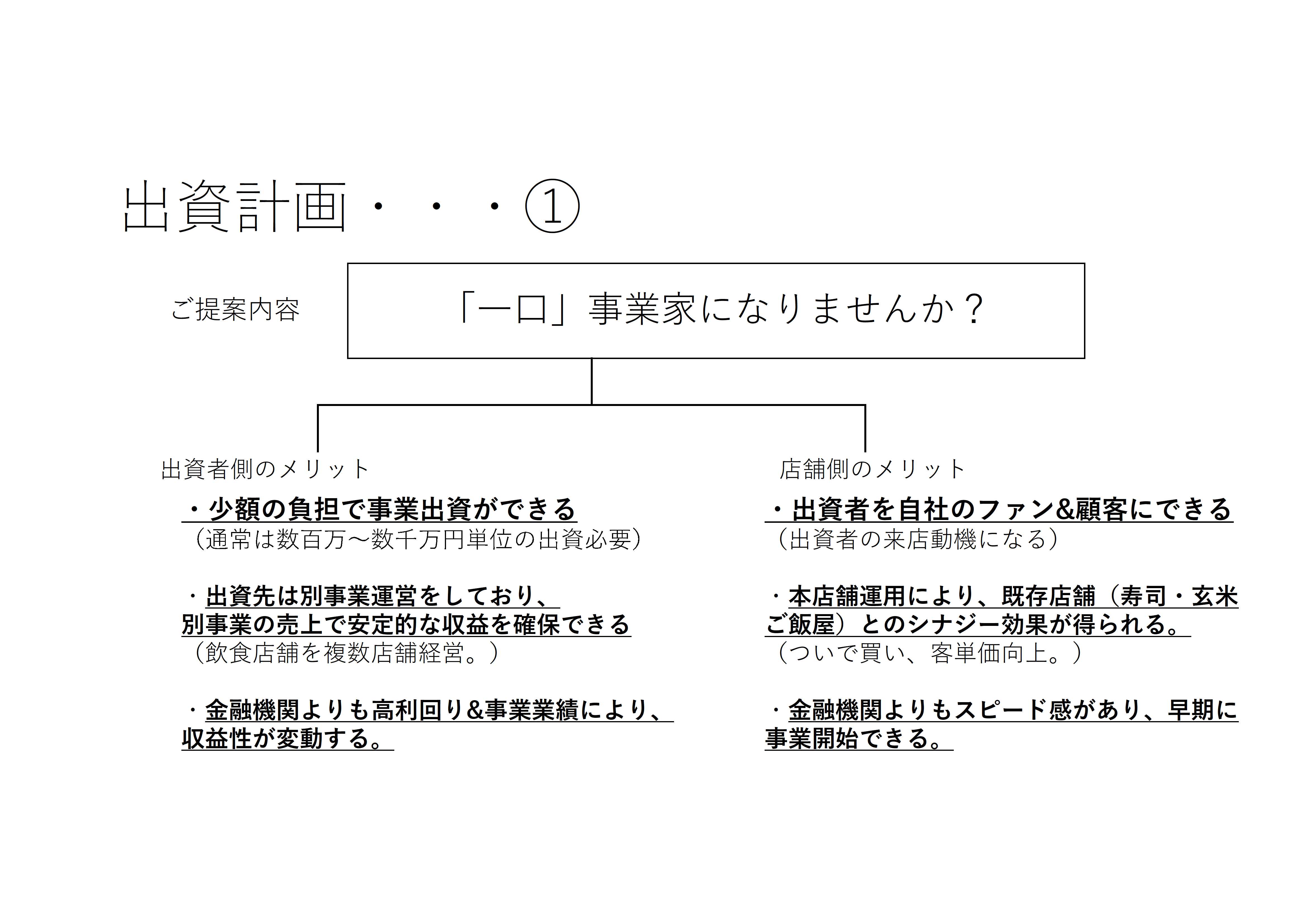 出資計画・・・①

ご提案内容

「一口」事業家になりませんか？

出資者側のメリット

・少額の負担で事業出資ができる
（通常は数百万～数千万円単位の出資必要）

・出資先は別事業運営をしており、別事業の売上で安定的な収益を確保できる
（飲食店舗を複数店舗経営。）

・金融機関よりも高利回り&事業業績により、収益性が変動する。

店舗側のメリット

・出資者を自社のファン&顧客にできる
（出資者の来店動機になる）

・本店舗運用により、既存店舗（寿司・玄米ご飯屋）とのシナジー効果が得られる。
（ついで買い、客単価向上。）

・金融機関よりもスピード感があり、早期に事業開始できる。